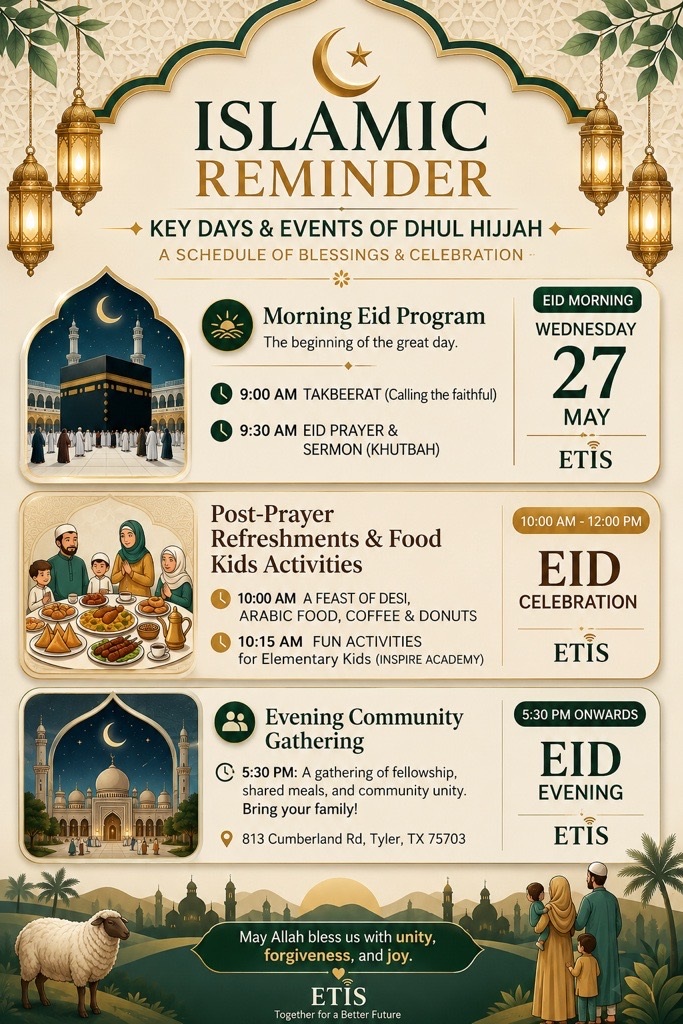 ISLAMIC REMINDER

KEY DAYS & EVENTS OF DHUL HIJJAH

A SCHEDULE OF BLESSINGS & CELEBRATION

Morning Eid Program

The beginning of the great day.

9:00 AM TAKBEERAT (Calling the faithful)

9:30 AM EID PRAYER & SERMON (KHUTBAH)

EID MORNING

WEDNESDAY

27

MAY

ETIS

Post-Prayer Refreshments & Food Kids Activities

10:00 AM A FEAST OF DESI, ARABIC FOOD, COFFEE & DONUTS

10:15 AM FUN ACTIVITIES for Elementary Kids (INSPIRE ACADEMY)

10:00 AM - 12:00 PM

EID

CELEBRATION

ETIS

Evening Community Gathering

5:30 PM: A gathering of fellowship, shared meals, and community unity. Bring your family!

813 Cumberland Rd, Tyler, TX 75703

5:30 PM ONWARDS

EID

EVENING

ETIS

May Allah bless us with unity, forgiveness, and joy.

ETIS

Together for a Better Future